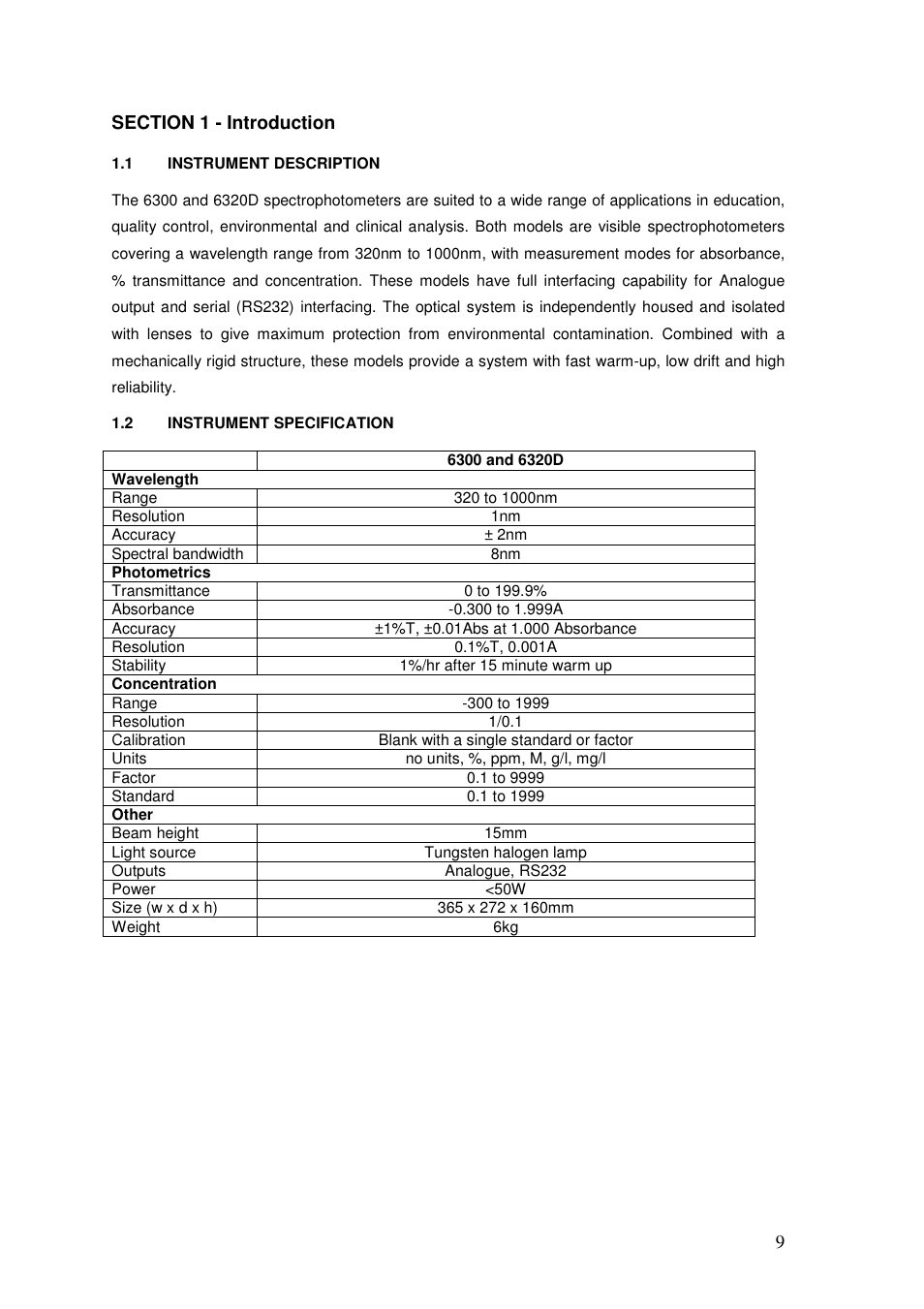 SECTION 1 - Introduction

1.1 INSTRUMENT DESCRIPTION

The 6300 and 6320D spectrophotometers are suited to a wide range of applications in education, quality control, environmental and clinical analysis. Both models are visible spectrophotometers covering a wavelength range from 320nm to 1000nm, with measurement modes for absorbance, % transmittance and concentration. These models have full interfacing capability for Analogue output and serial (RS232) interfacing. The optical system is independently housed and isolated with lenses to give maximum protection from environmental contamination. Combined with a mechanically rigid structure, these models provide a system with fast warm-up, low drift and high reliability.

1.2 INSTRUMENT SPECIFICATION

| | 6300 and 6320D |
|---|---|
| Wavelength | |
| Range | 320 to 1000nm |
| Resolution | 1nm |
| Accuracy | ± 2nm |
| Spectral bandwidth | 8nm |
| Photometrics | |
| Transmittance | 0 to 199.9% |
| Absorbance | -0.300 to 1.999A |
| Accuracy | ±1%T, ±0.01Abs at 1.000 Absorbance |
| Resolution | 0.1%T, 0.001A |
| Stability | 1%/hr after 15 minute warm up |
| Concentration | |
| Range | -300 to 1999 |
| Resolution | 1/0.1 |
| Calibration | Blank with a single standard or factor |
| Units | no units, %, ppm, M, g/l, mg/l |
| Factor | 0.1 to 9999 |
| Standard | 0.1 to 1999 |
| Other | |
| Beam height | 15mm |
| Light source | Tungsten halogen lamp |
| Outputs | Analogue, RS232 |
| Power | <50W |
| Size (w x d x h) | 365 x 272 x 160mm |
| Weight | 6kg |

9